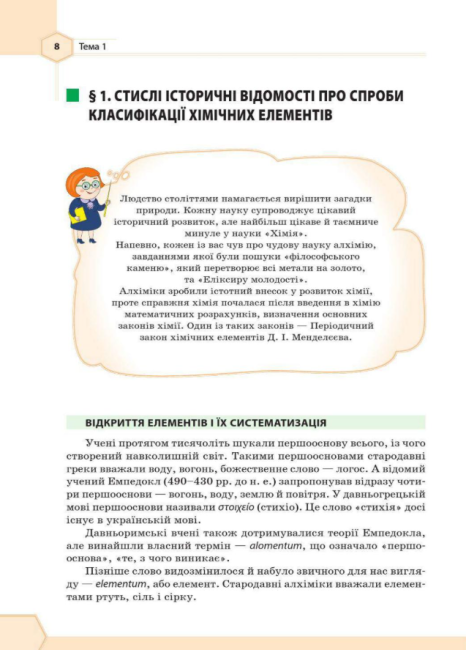 8 Тема 1

§ 1. СТИСЛІ ІСТОРИЧНІ ВІДОМОСТІ ПРО СПРОБИ КЛАСИФІКАЦІЇ ХІМІЧНИХ ЕЛЕМЕНТІВ

Людство століттями намагається вирішити загадки природи. Кожну науку супроводжує цікавий історичний розвиток, але найбільш цікаве й таємниче минуле у науки «Хімія».
Напевно, кожен із вас чув про чудову науку алхімію, завданнями якої були пошуки «філософського каменю», який перетворює всі метали на золото, та «Еліксиру молодості».
Алхіміки зробили істотний внесок у розвиток хімії, проте справжня хімія почалася після введення в хімію математичних розрахунків, визначення основних законів хімії. Один із таких законів — Періодичний закон хімічних елементів Д. І. Менделєєва.

ВІДКРИТТЯ ЕЛЕМЕНТІВ І ЇХ СИСТЕМАТИЗАЦІЯ

Учені протягом тисячоліть шукали першооснову всього, із чого створений навколишній світ. Такими першоосновами стародавні греки вважали воду, вогонь, божественне слово — логос. А відомий учений Емпедокл (490–430 рр. до н. е.) запропонував відразу чотири першооснови — вогонь, воду, землю й повітря. У давньогрецькій мові першооснови називали στοιχείο (стихіо). Це слово «стихія» досі існує в українській мові.

Давньоримські вчені також дотримувалися теорії Емпедокла, але винайшли власний термін — alomentum, що означало «першооснова», «те, з чого виникає».

Пізніше слово видозмінилося й набуло звичного для нас вигляду — elementum, або елемент. Стародавні алхіміки вважали елементами ртуть, сіль і сірку.